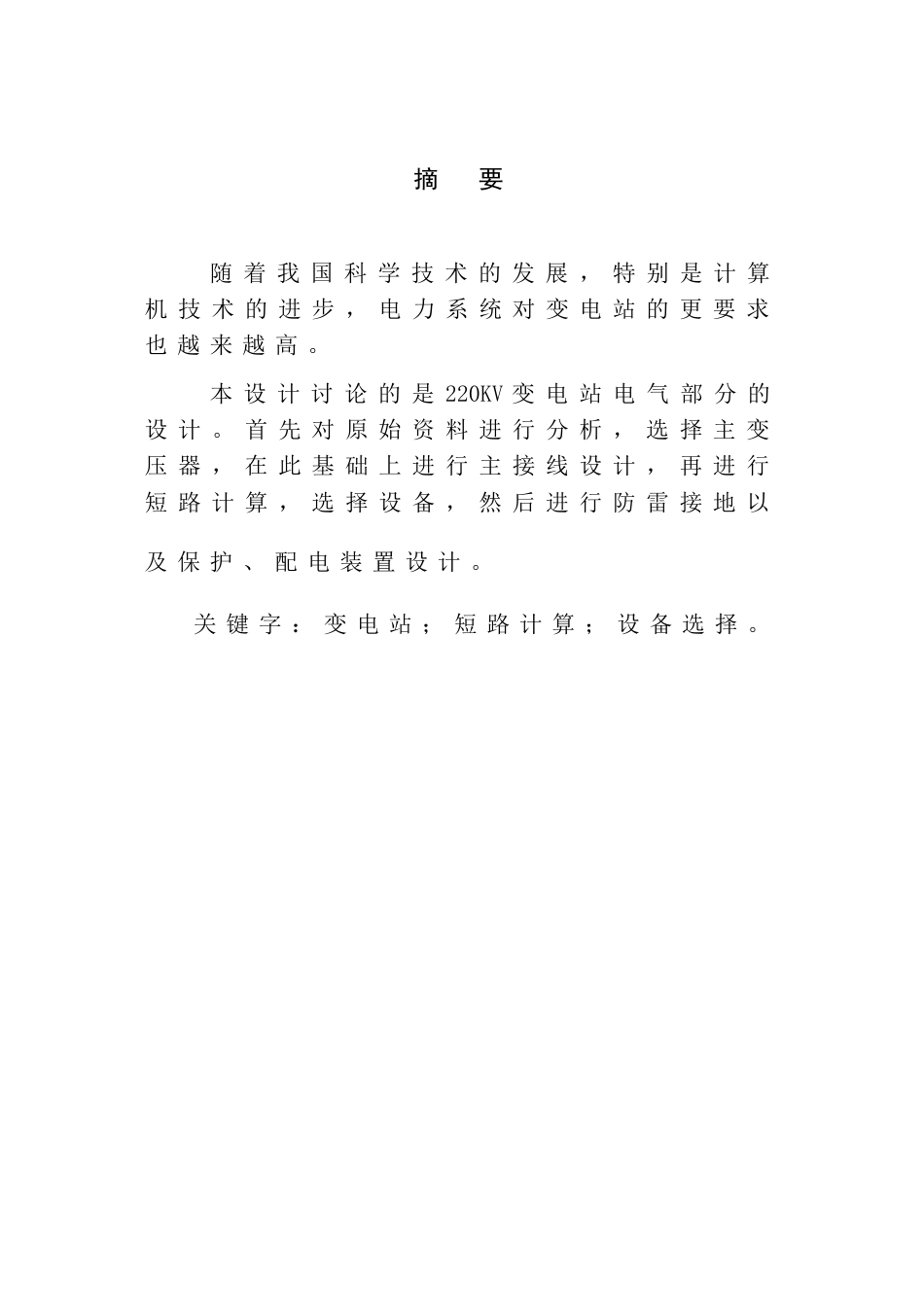 摘　要

随着我国科学技术的发展，特别是计算机技术的进步，电力系统对变电站的更要求也越来越高。

本设计讨论的是220KV变电站电气部分的设计。首先对原始资料进行分析，选择主变压器，在此基础上进行主接线设计，再进行短路计算，选择设备，然后进行防雷接地以及保护、配电装置设计。

关键字：变电站；短路计算；设备选择。